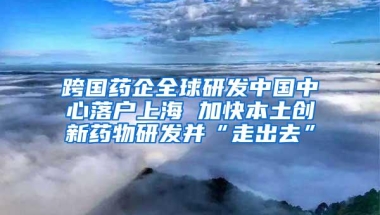 跨国药企全球研发中国中心落户上海 加快本土创新药物研发并“走出去”